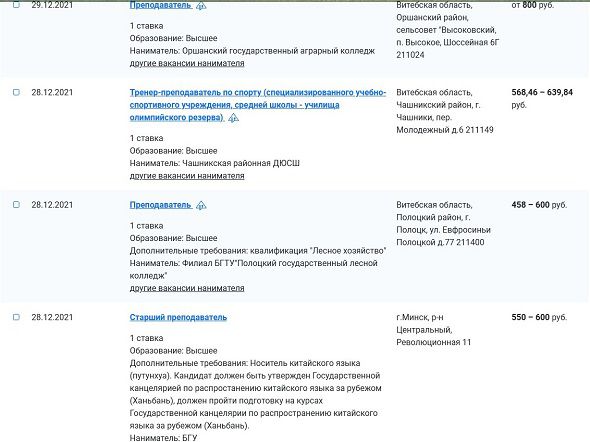 29.12.2021

Преподаватель

1 ставка
Образование: Высшее
Наниматель: Оршанский государственный аграрный колледж
другие вакансии нанимателя

Витебская область, Оршанский район, сельсовет "Высоковский, п. Высокое, Шоссейная 6Г 211024

от 800 руб.

28.12.2021

Тренер-преподаватель по спорту (специализированного учебно-спортивного учреждения, средней школы - училища олимпийского резерва)

1 ставка
Образование: Высшее
Наниматель: Чашникская районная ДЮСШ
другие вакансии нанимателя

Витебская область, Чашникский район, г. Чашники, пер. Молодежный д.6 211149

568,46 – 639,84 руб.

28.12.2021

Преподаватель

1 ставка
Образование: Высшее
Дополнительные требования: квалификация "Лесное хозяйство"
Наниматель: Филиал БГТУ"Полоцкий государственный лесной колледж"
другие вакансии нанимателя

Витебская область, Полоцкий район, г. Полоцк, ул. Евфросиньи Полоцкой д.77 211400

458 – 600 руб.

28.12.2021

Старший преподаватель

1 ставка
Образование: Высшее
Дополнительные требования: Носитель китайского языка (путунхуа). Кандидат должен быть утвержден Государственной канцелярией по распространению китайского языка за рубежом (Ханьбань), должен пройти подготовку на курсах Государственной канцелярии по распространению китайского языка за рубежом (Ханьбань).
Наниматель: БГУ

г.Минск, р-н Центральный, Революционная 11

550 – 600 руб.